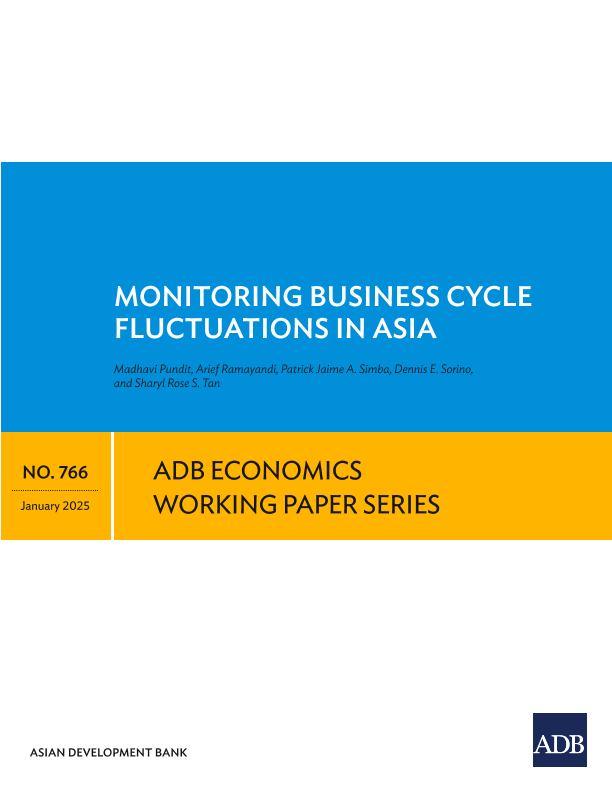 MONITORING BUSINESS CYCLE FLUCTUATIONS IN ASIA

Madhavi Pundit, Arief Ramayandi, Patrick Jaime A. Simba, Dennis E. Sorino, and Sharyl Rose S. Tan

NO. 766

January 2025

ADB ECONOMICS
WORKING PAPER SERIES

ASIAN DEVELOPMENT BANK

ADB